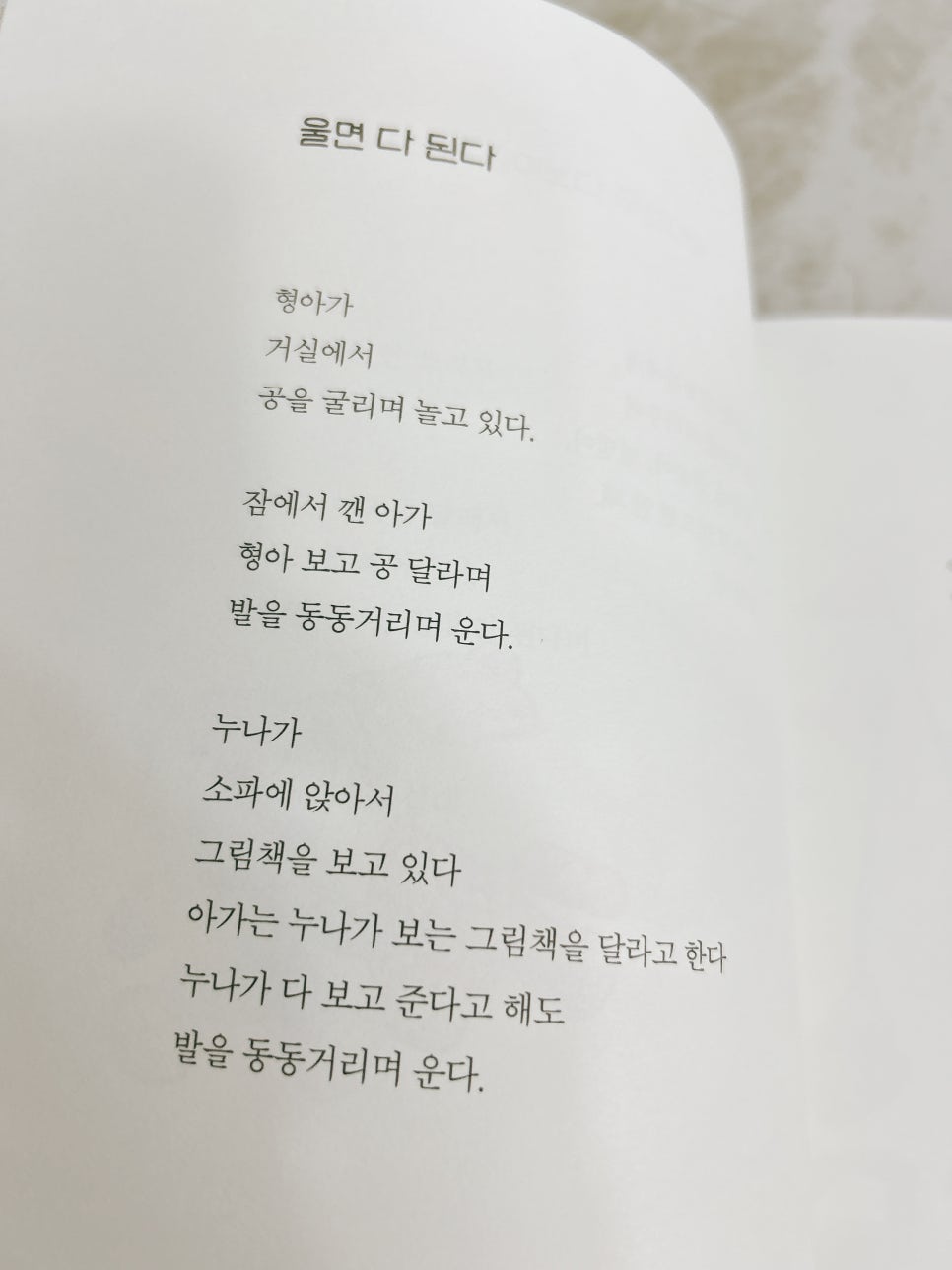 울면 다 된다

형아가
거실에서
공을 굴리며 놀고 있다.

잠에서 깬 아가
형아 보고 공 달라며
발을 동동거리며 운다.

누나가
소파에 앉아서
그림책을 보고 있다
아가는 누나가 보는 그림책을 달라고 한다
누나가 다 보고 준다고 해도
발을 동동거리며 운다.